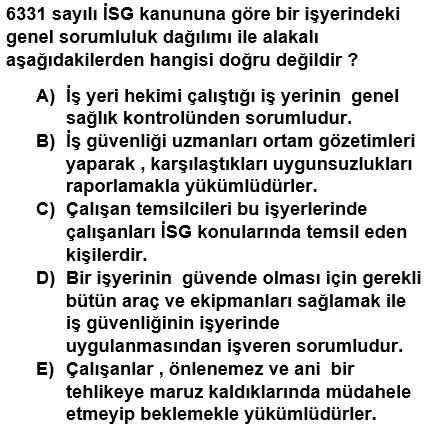 6331 sayılı İSG kanununa göre bir işyerindeki genel sorumluluk dağılımı ile alakalı aşağıdakilerden hangisi doğru değildir ?

A) İş yeri hekimi çalıştığı iş yerinin genel sağlık kontrolünden sorumludur.
B) İş güvenliği uzmanları ortam gözetimleri yaparak , karşılaştıkları uygunsuzlukları raporlamakla yükümlüdürler.
C) Çalışan temsilcileri bu işyerlerinde çalışanları İSG konularında temsil eden kişilerdir.
D) Bir işyerinin güvende olması için gerekli bütün araç ve ekipmanları sağlamak ile iş güvenliğinin işyerinde uygulanmasından işveren sorumludur.
E) Çalışanlar , önlenemez ve ani bir tehlikeye maruz kaldıklarında müdahele etmeyip beklemekle yükümlüdürler.